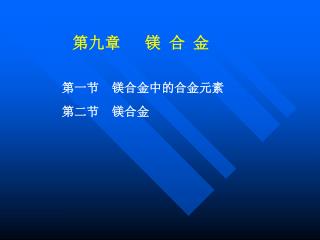 第九章　　镁 合 金

第一节　镁合金中的合金元素

第二节　镁合金